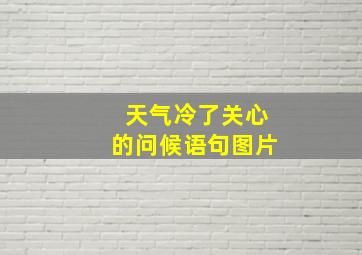 天气冷了关心
的问候语句图片